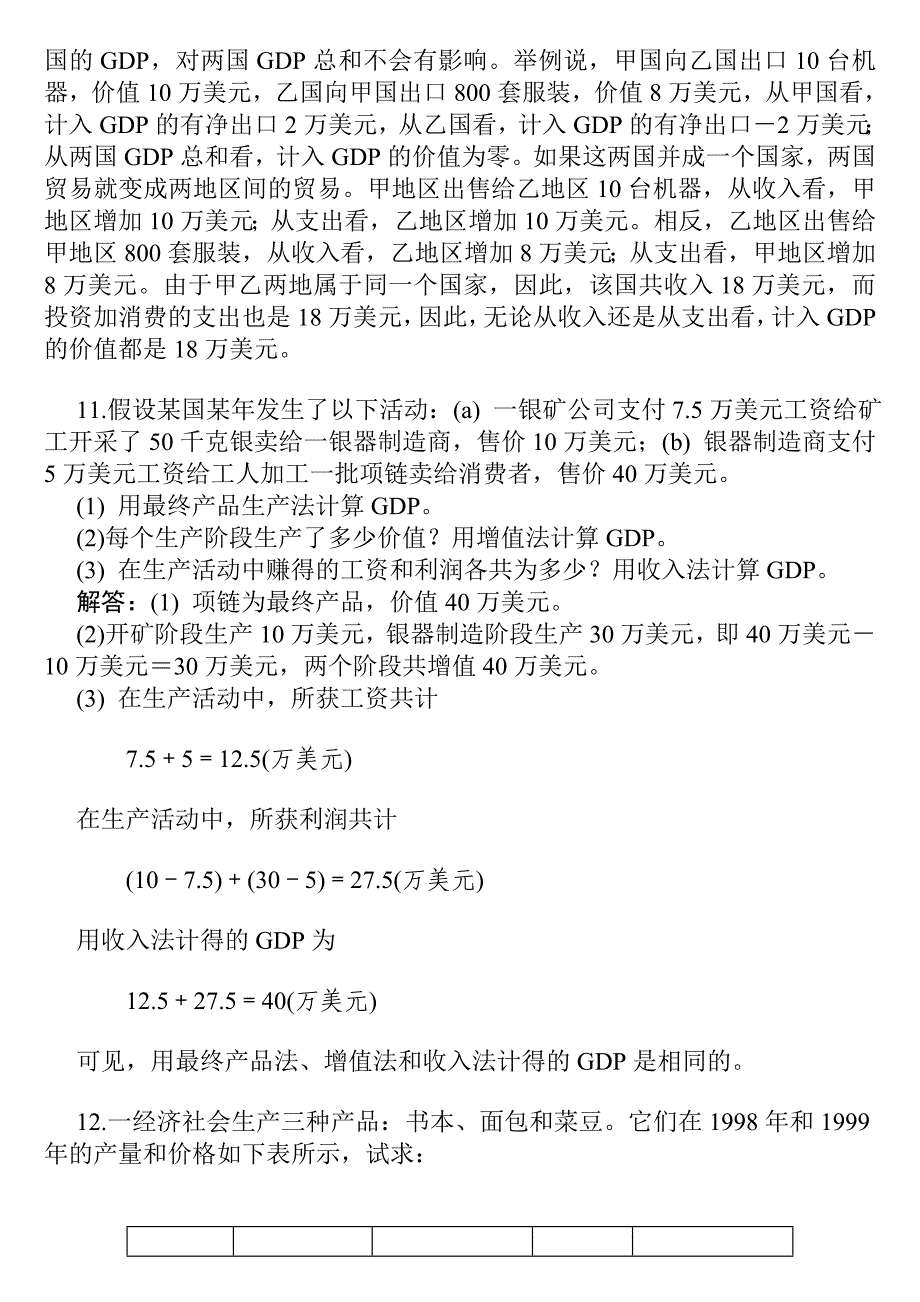 国的 GDP，对两国 GDP 总和不会有影响。举例说，甲国向乙国出口 10 台机器，价值 10 万美元，乙国向甲国出口 800 套服装，价值 8 万美元，从甲国看，计入 GDP 的有净出口 2 万美元，从乙国看，计入 GDP 的有净出口－2 万美元；从两国 GDP 总和看，计入 GDP 的价值为零。如果这两国并成一个国家，两国贸易就变成两地区间的贸易。甲地区出售给乙地区 10 台机器，从收入看，甲地区增加 10 万美元；从支出看，乙地区增加 10 万美元。相反，乙地区出售给甲地区 800 套服装，从收入看，乙地区增加 8 万美元；从支出看，甲地区增加 8 万美元。由于甲乙两地属于同一个国家，因此，该国共收入 18 万美元，而投资加消费的支出也是 18 万美元，因此，无论从收入还是从支出看，计入 GDP 的价值都是 18 万美元。

11.假设某国某年发生了以下活动：(a) 一银矿公司支付 7.5 万美元工资给矿工开采了 50 千克银卖给一银器制造商，售价 10 万美元；(b) 银器制造商支付 5 万美元工资给工人加工一批项链卖给消费者，售价 40 万美元。
(1) 用最终产品生产法计算 GDP。
(2)每个生产阶段生产了多少价值？用增值法计算 GDP。
(3) 在生产活动中赚得的工资和利润各共为多少？用收入法计算 GDP。
解答：(1) 项链为最终产品，价值 40 万美元。
(2)开矿阶段生产 10 万美元，银器制造阶段生产 30 万美元，即 40 万美元－10 万美元＝30 万美元，两个阶段共增值 40 万美元。
(3) 在生产活动中，所获工资共计

$7.5 + 5 = 12.5$(万美元)

在生产活动中，所获利润共计

$(10 - 7.5) + (30 - 5) = 27.5$(万美元)

用收入法计得的 GDP 为

$12.5 + 27.5 = 40$(万美元)

可见，用最终产品法、增值法和收入法计得的 GDP 是相同的。

12.一经济社会生产三种产品：书本、面包和菜豆。它们在 1998 年和 1999 年的产量和价格如下表所示，试求：